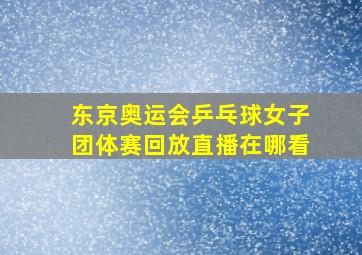 东京奥运会乒乓球女子团体赛回放直播在哪看